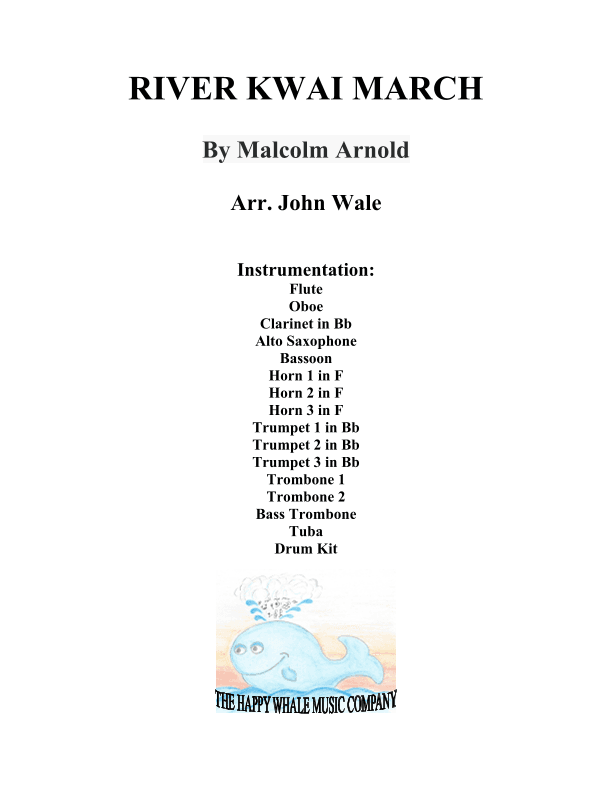 RIVER KWAI MARCH

By Malcolm Arnold

Arr. John Wale

Instrumentation:
Flute
Oboe
Clarinet in Bb
Alto Saxophone
Bassoon
Horn 1 in F
Horn 2 in F
Horn 3 in F
Trumpet 1 in Bb
Trumpet 2 in Bb
Trumpet 3 in Bb
Trombone 1
Trombone 2
Bass Trombone
Tuba
Drum Kit

THE HAPPY WHALE MUSIC COMPANY